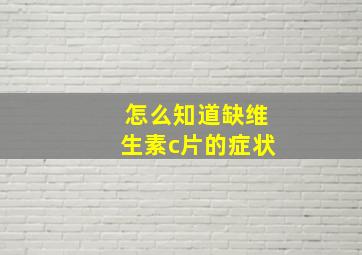 怎么知道缺维生素c片的症状